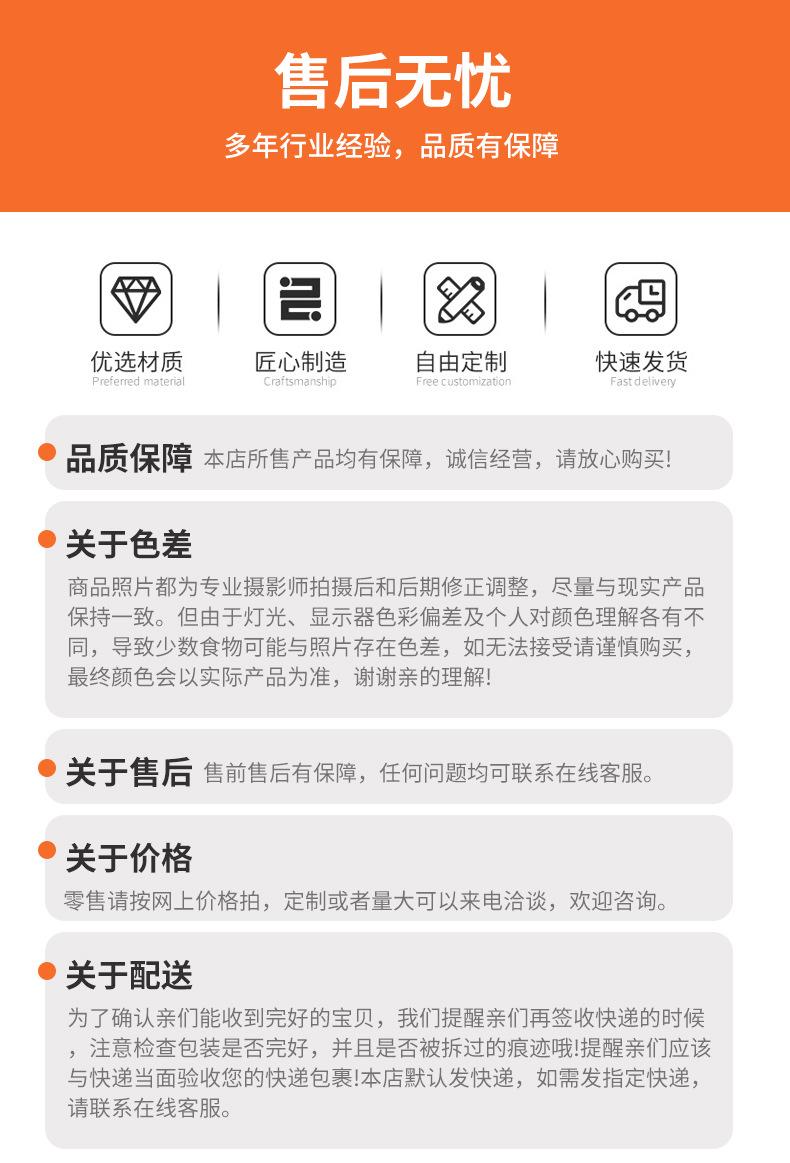 售后无忧

多年行业经验，品质有保障

优选材质
Preferred material

匠心制造
Craftsmanship

自由定制
Free customization

快速发货
Fast delivery

品质保障 本店所售产品均有保障，诚信经营，请放心购买!

关于色差

商品照片都为专业摄影师拍摄后和后期修正调整，尽量与现实产品保持一致。但由于灯光、显示器色彩偏差及个人对颜色理解各有不同，导致少数食物可能与照片存在色差，如无法接受请谨慎购买，最终颜色会以实际产品为准，谢谢亲的理解!

关于售后 售前售后有保障，任何问题均可联系在线客服。

关于价格

零售请按网上价格拍，定制或者量大可以来电洽谈，欢迎咨询。

关于配送

为了确认亲们能收到完好的宝贝，我们提醒亲们再签收快递的时候，注意检查包装是否完好，并且是否被拆过的痕迹哦!提醒亲们应该与快递当面验收您的快递包裹!本店默认发快递，如需发指定快递，请联系在线客服。